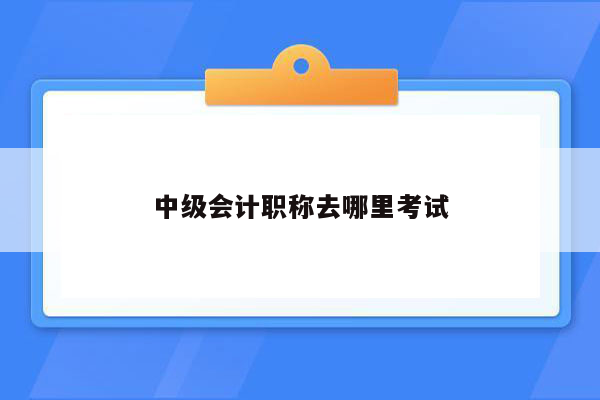 中级会计职称去哪里考试